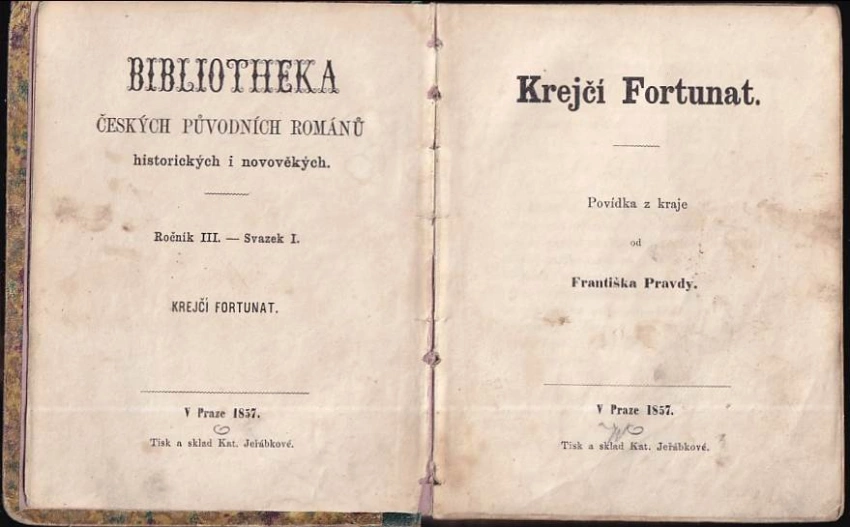 BIBLIOTHEKA
ČESKÝCH PŮVODNÍCH ROMÁNŮ
historických i novověkých.

Ročník III. — Svazek I.

KREJČÍ FORTUNAT.

V Praze 1857.
Tisk a sklad Kat. Jeřábkové.

Krejčí Fortunat.

Povídka z kraje
od
Františka Pravdy.

V Praze 1857.
Tisk a sklad Kat. Jeřábkové.